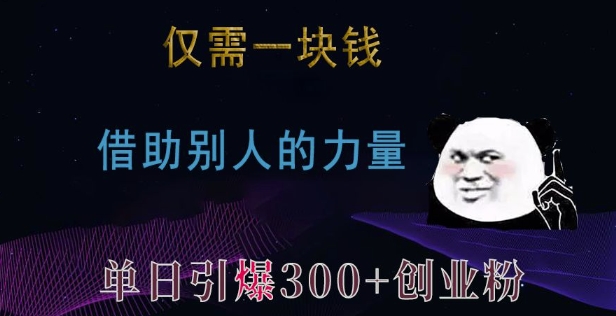 仅需一块钱

借助别人的力量

单日引爆300+创业粉